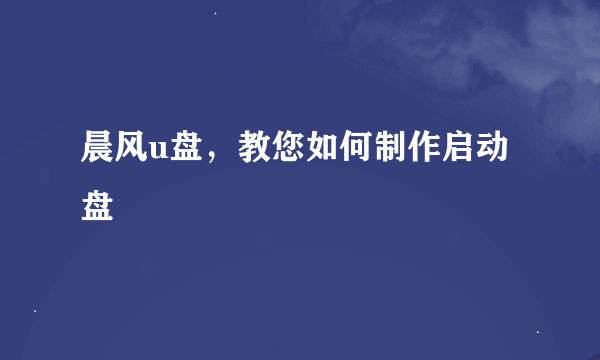 晨风u盘，教您如何制作启动盘